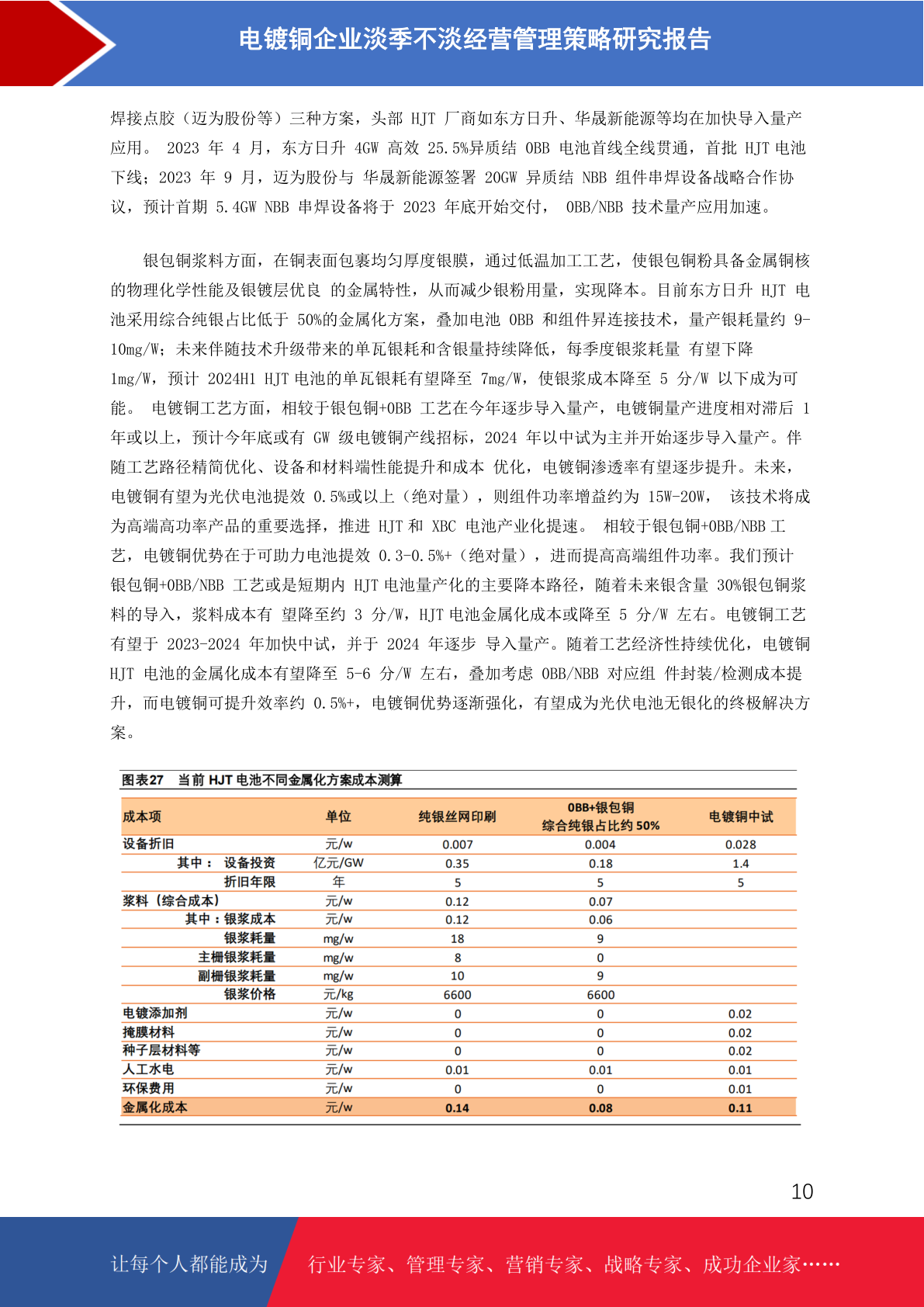 电镀铜企业淡季不淡经营管理策略研究报告

焊接点胶（迈为股份等）三种方案，头部 HJT 厂商如东方日升、华晟新能源等均在加快导入量产应用。 2023 年 4 月，东方日升 4GW 高效 25.5%异质结 0BB 电池首线全线贯通，首批 HJT 电池下线；2023 年 9 月，迈为股份与 华晟新能源签署 20GW 异质结 NBB 组件串焊设备战略合作协议，预计首期 5.4GW NBB 串焊设备将于 2023 年底开始交付， 0BB/NBB 技术量产应用加速。

银包铜浆料方面，在铜表面包裹均匀厚度银膜，通过低温加工工艺，使银包铜粉具备金属铜核的物理化学性能及银镀层优良 的金属特性，从而减少银粉用量，实现降本。目前东方日升 HJT 电池采用综合纯银占比低于 50%的金属化方案，叠加电池 0BB 和组件昇连接技术，量产银耗量约 9-10mg/W；未来伴随技术升级带来的单瓦银耗和含银量持续降低，每季度银浆耗量 有望下降 1mg/W，预计 2024H1 HJT 电池的单瓦银耗有望降至 7mg/W，使银浆成本降至 5 分/W 以下成为可能。 电镀铜工艺方面，相较于银包铜+0BB 工艺在今年逐步导入量产，电镀铜量产进度相对滞后 1 年或以上，预计今年底或有 GW 级电镀铜产线招标，2024 年以中试为主并开始逐步导入量产。伴随工艺路径精简优化、设备和材料端性能提升和成本 优化，电镀铜渗透率有望逐步提升。未来，电镀铜有望为光伏电池提效 0.5%或以上（绝对量），则组件功率增益约为 15W-20W， 该技术将成为高端高功率产品的重要选择，推进 HJT 和 XBC 电池产业化提速。 相较于银包铜+0BB/NBB 工艺，电镀铜优势在于可助力电池提效 0.3-0.5%+（绝对量），进而提高高端组件功率。我们预计银包铜+0BB/NBB 工艺或是短期内 HJT 电池量产化的主要降本路径，随着未来银含量 30%银包铜浆料的导入，浆料成本有 望降至约 3 分/W，HJT 电池金属化成本或降至 5 分/W 左右。电镀铜工艺有望于 2023-2024 年加快中试，并于 2024 年逐步 导入量产。随着工艺经济性持续优化，电镀铜 HJT 电池的金属化成本有望降至 5-6 分/W 左右，叠加考虑 0BB/NBB 对应组 件封装/检测成本提升，而电镀铜可提升效率约 0.5%+，电镀铜优势逐渐强化，有望成为光伏电池无银化的终极解决方案。

图表27 当前 HJT 电池不同金属化方案成本测算

| 成本项 | 单位 | 纯银丝网印刷 | 0BB+银包铜 综合纯银占比约 50% | 电镀铜中试 |
|---|---|---|---|---|
| 设备折旧 | 元/w | 0.007 | 0.004 | 0.028 |
| 其中： 设备投资 | 亿元/GW | 0.35 | 0.18 | 1.4 |
| 折旧年限 | 年 | 5 | 5 | 5 |
| 浆料（综合成本） | 元/w | 0.12 | 0.07 | |
| 其中：银浆成本 | 元/w | 0.12 | 0.06 | |
| 银浆耗量 | mg/w | 18 | 9 | |
| 主栅银浆耗量 | mg/w | 8 | 0 | |
| 副栅银浆耗量 | mg/w | 10 | 9 | |
| 银浆价格 | 元/kg | 6600 | 6600 | |
| 电镀添加剂 | 元/w | 0 | 0 | 0.02 |
| 掩膜材料 | 元/w | 0 | 0 | 0.02 |
| 种子层材料等 | 元/w | 0 | 0 | 0.02 |
| 人工水电 | 元/w | 0.01 | 0.01 | 0.01 |
| 环保费用 | 元/w | 0 | 0 | 0.01 |
| 金属化成本 | 元/w | 0.14 | 0.08 | 0.11 |

10

让每个人都能成为 行业专家、管理专家、营销专家、战略专家、成功企业家……